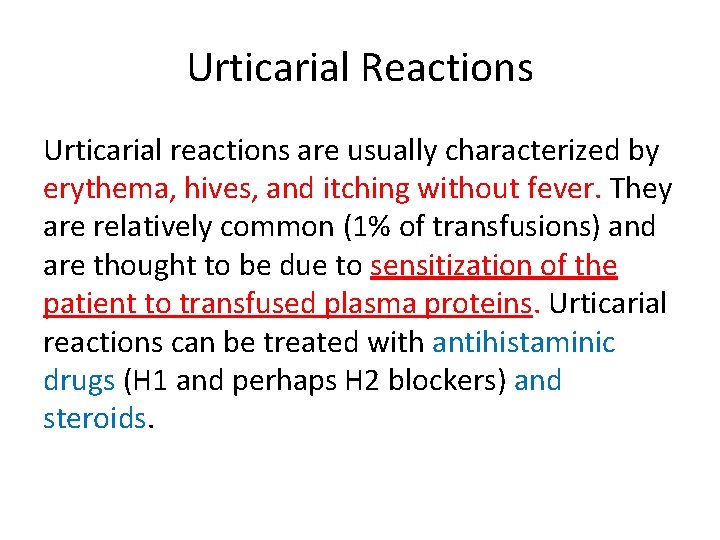 Urticarial Reactions

Urticarial reactions are usually characterized by erythema, hives, and itching without fever. They are relatively common (1% of transfusions) and are thought to be due to sensitization of the patient to transfused plasma proteins. Urticarial reactions can be treated with antihistaminic drugs (H1 and perhaps H2 blockers) and steroids.